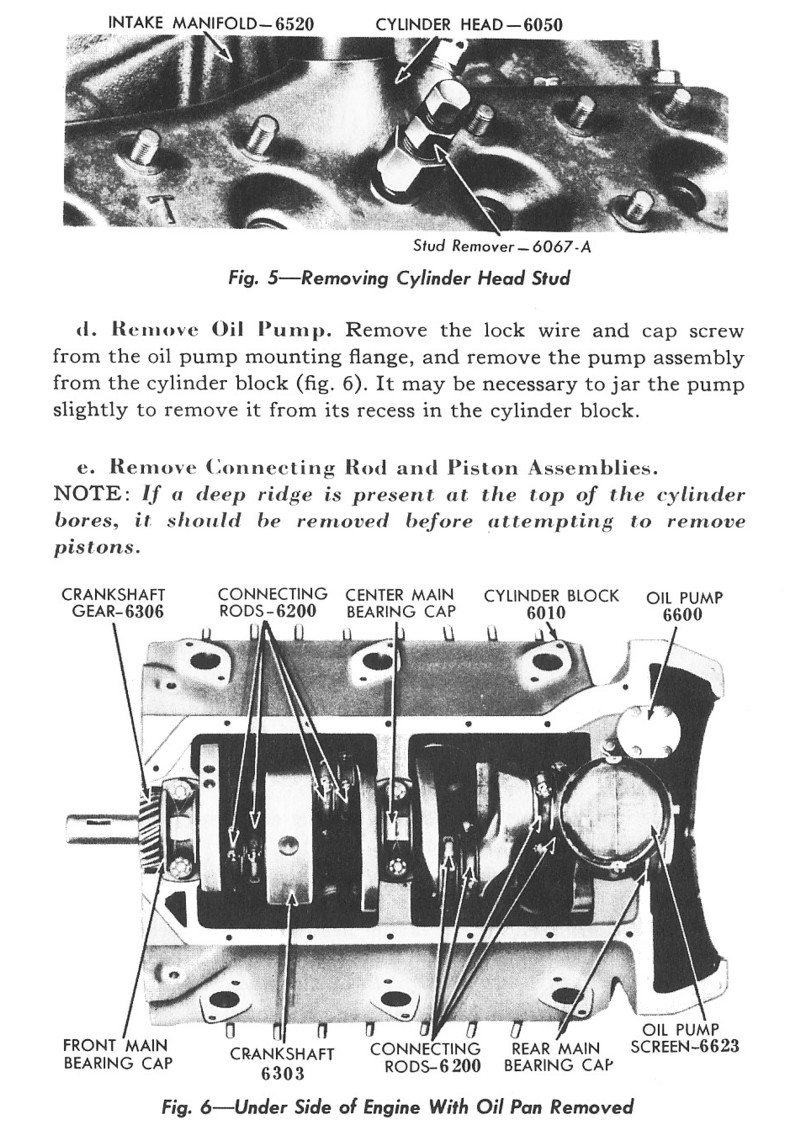 INTAKE MANIFOLD—6520
CYLINDER HEAD—6050
Stud Remover—6067-A
Fig. 5—Removing Cylinder Head Stud

d. Remove Oil Pump. Remove the lock wire and cap screw from the oil pump mounting flange, and remove the pump assembly from the cylinder block (fig. 6). It may be necessary to jar the pump slightly to remove it from its recess in the cylinder block.

e. Remove Connecting Rod and Piston Assemblies. NOTE: If a deep ridge is present at the top of the cylinder bores, it should be removed before attempting to remove pistons.

CRANKSHAFT GEAR-6306
CONNECTING RODS-6200
CENTER MAIN BEARING CAP
CYLINDER BLOCK 6010
OIL PUMP 6600
FRONT MAIN BEARING CAP
CRANKSHAFT 6303
CONNECTING RODS-6200
REAR MAIN BEARING CAP
OIL PUMP SCREEN-6623
Fig. 6—Under Side of Engine With Oil Pan Removed